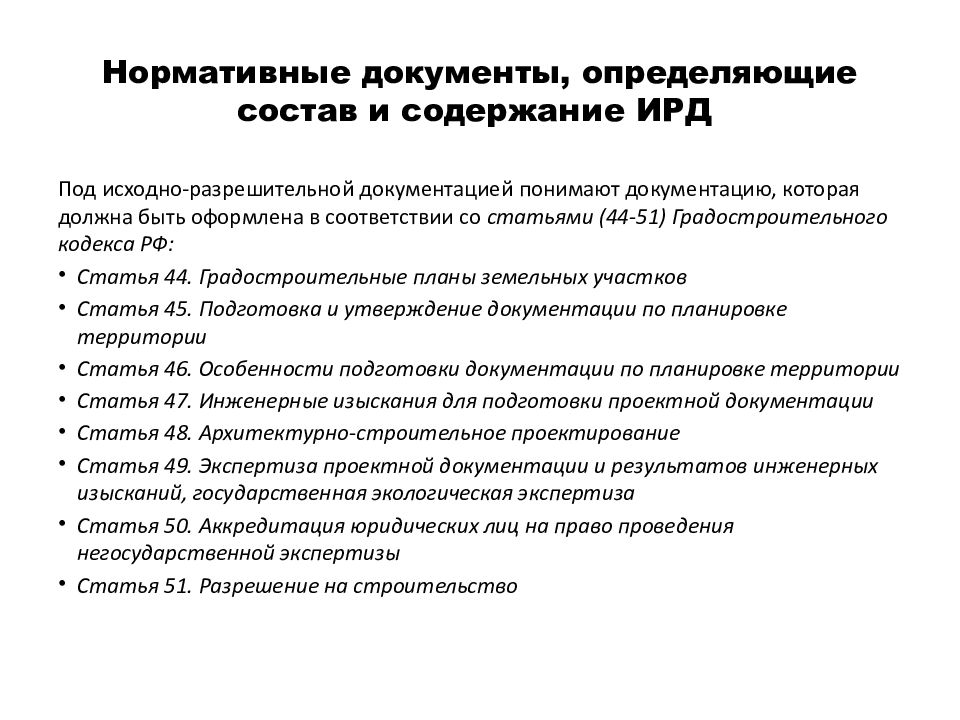 Нормативные документы, определяющие состав и содержание ИРД

Под исходно-разрешительной документацией понимают документацию, которая должна быть оформлена в соответствии со статьями (44-51) Градостроительного кодекса РФ:

• Статья 44. Градостроительные планы земельных участков
• Статья 45. Подготовка и утверждение документации по планировке территории
• Статья 46. Особенности подготовки документации по планировке территории
• Статья 47. Инженерные изыскания для подготовки проектной документации
• Статья 48. Архитектурно-строительное проектирование
• Статья 49. Экспертиза проектной документации и результатов инженерных изысканий, государственная экологическая экспертиза
• Статья 50. Аккредитация юридических лиц на право проведения негосударственной экспертизы
• Статья 51. Разрешение на строительство